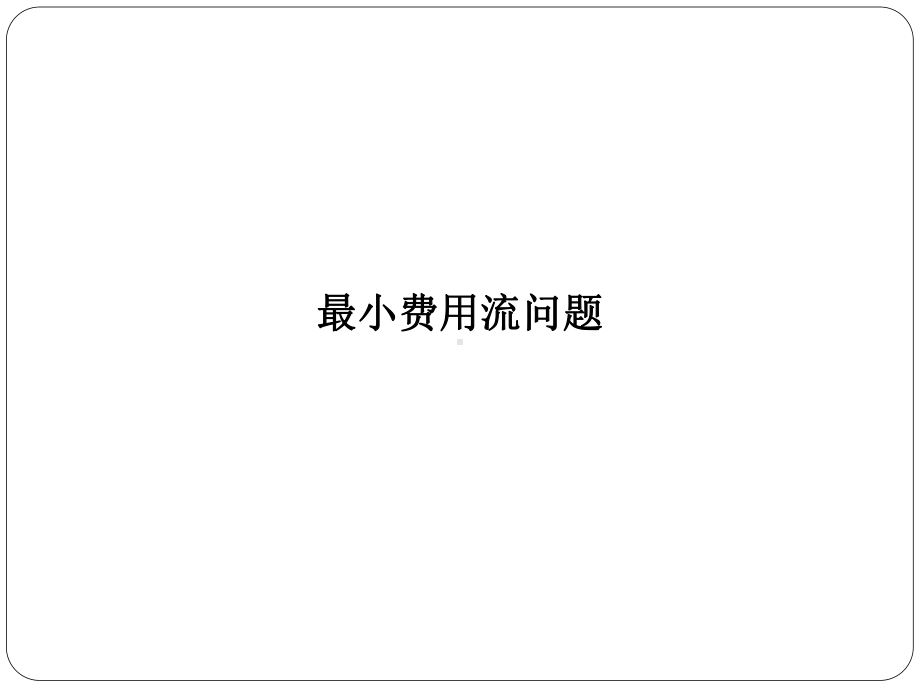 最小费用流问题